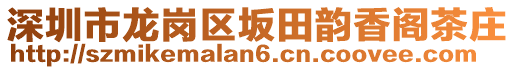 深圳市龙岗区坂田韵香阁茶庄
http://szmikemalan6.cn.coovee.com